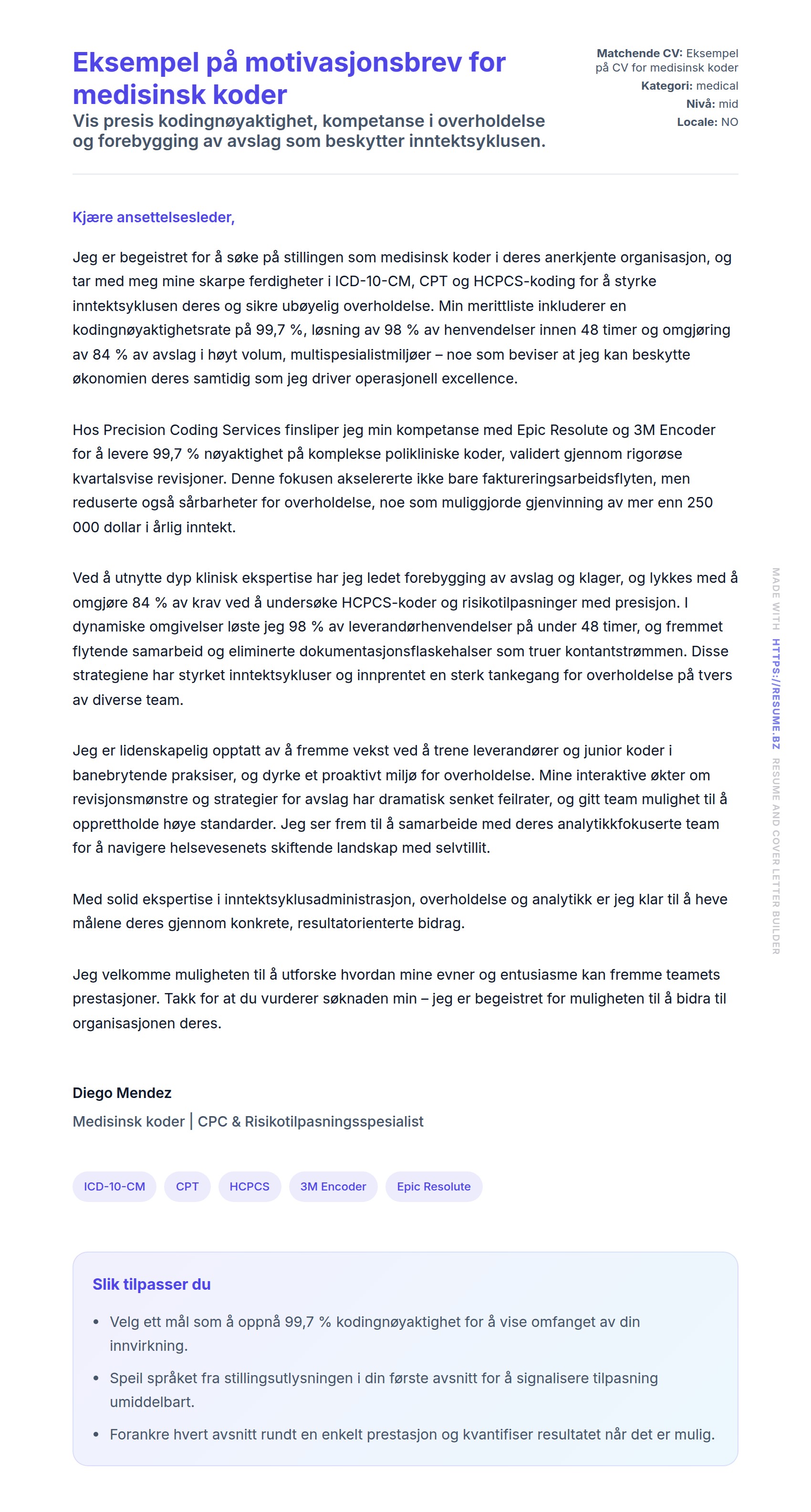 Eksempel på motivasjonsbrev for medisinsk koder

Vis presis kodingnøyaktighet, kompetanse i overholdelse og forebygging av avslag som beskytter inntektsyklusen.

Matchende CV: Eksempel på CV for medisinsk koder
Kategori: medical
Nivå: mid
Locale: NO

Kjære ansettelsesleder,

Jeg er begeistret for å søke på stillingen som medisinsk koder i deres anerkjente organisasjon, og tar med meg mine skarpe ferdigheter i ICD-10-CM, CPT og HCPCS-koding for å styrke inntektsyklusen deres og sikre ubøyelig overholdelse. Min merittliste inkluderer en kodingnøyaktighetsrate på 99,7 %, løsning av 98 % av henvendelser innen 48 timer og omgjøring av 84 % av avslag i høyt volum, multispesialistmiljøer – noe som beviser at jeg kan beskytte økonomien deres samtidig som jeg driver operasjonell excellence.

Hos Precision Coding Services finsliper jeg min kompetanse med Epic Resolute og 3M Encoder for å levere 99,7 % nøyaktighet på komplekse polikliniske koder, validert gjennom rigorøse kvartalsvise revisjoner. Denne fokusen akselererte ikke bare faktureringsarbeidsflyten, men reduserte også sårbarheter for overholdelse, noe som muliggjorde gjenvinning av mer enn 250 000 dollar i årlig inntekt.

Ved å utnytte dyp klinisk ekspertise har jeg ledet forebygging av avslag og klager, og lykkes med å omgjøre 84 % av krav ved å undersøke HCPCS-koder og risikotilpasninger med presisjon. I dynamiske omgivelser løste jeg 98 % av leverandørhenvendelser på under 48 timer, og fremmet flytende samarbeid og eliminerte dokumentasjonsflaskehalser som truer kontantstrømmen. Disse strategiene har styrket inntektsykluser og innprentet en sterk tankegang for overholdelse på tvers av diverse team.

Jeg er lidenskapelig opptatt av å fremme vekst ved å trene leverandører og junior koder i banebrytende praksiser, og dyrke et proaktivt miljø for overholdelse. Mine interaktive økter om revisjonsmønstre og strategier for avslag har dramatisk senket feilrater, og gitt team mulighet til å opprettholde høye standarder. Jeg ser frem til å samarbeide med deres analytikkfokuserte team for å navigere helsevesenets skiftende landskap med selvtillit.

Med solid ekspertise i inntektsyklusadministrasjon, overholdelse og analytikk er jeg klar til å heve målene deres gjennom konkrete, resultatorienterte bidrag.

Jeg velkomme muligheten til å utforske hvordan mine evner og entusiasme kan fremme teamets prestasjoner. Takk for at du vurderer søknaden min – jeg er begeistret for muligheten til å bidra til organisasjonen deres.

Diego Mendez
Medisinsk koder | CPC & Risikotilpasningsspesialist

ICD-10-CM CPT HCPCS 3M Encoder Epic Resolute

Slik tilpasser du

• Velg ett mål som å oppnå 99,7 % kodingnøyaktighet for å vise omfanget av din innvirkning.
• Speil språket fra stillingsutlysningen i din første avsnitt for å signalisere tilpasning umiddelbart.
• Forankre hvert avsnitt rundt en enkelt prestasjon og kvantifiser resultatet når det er mulig.

MADE WITH HTTPS://RESUME.BZ RESUME AND COVER LETTER BUILDER